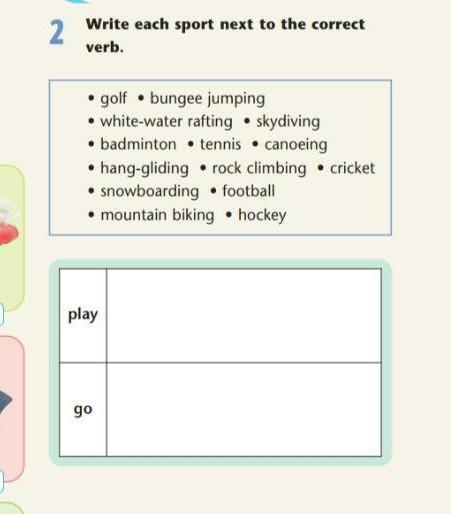 2 Write each sport next to the correct verb.

• golf • bungee jumping
• white-water rafting • skydiving
• badminton • tennis • canoeing
• hang-gliding • rock climbing • cricket
• snowboarding • football
• mountain biking • hockey

| play | |
|---|---|
| go | |